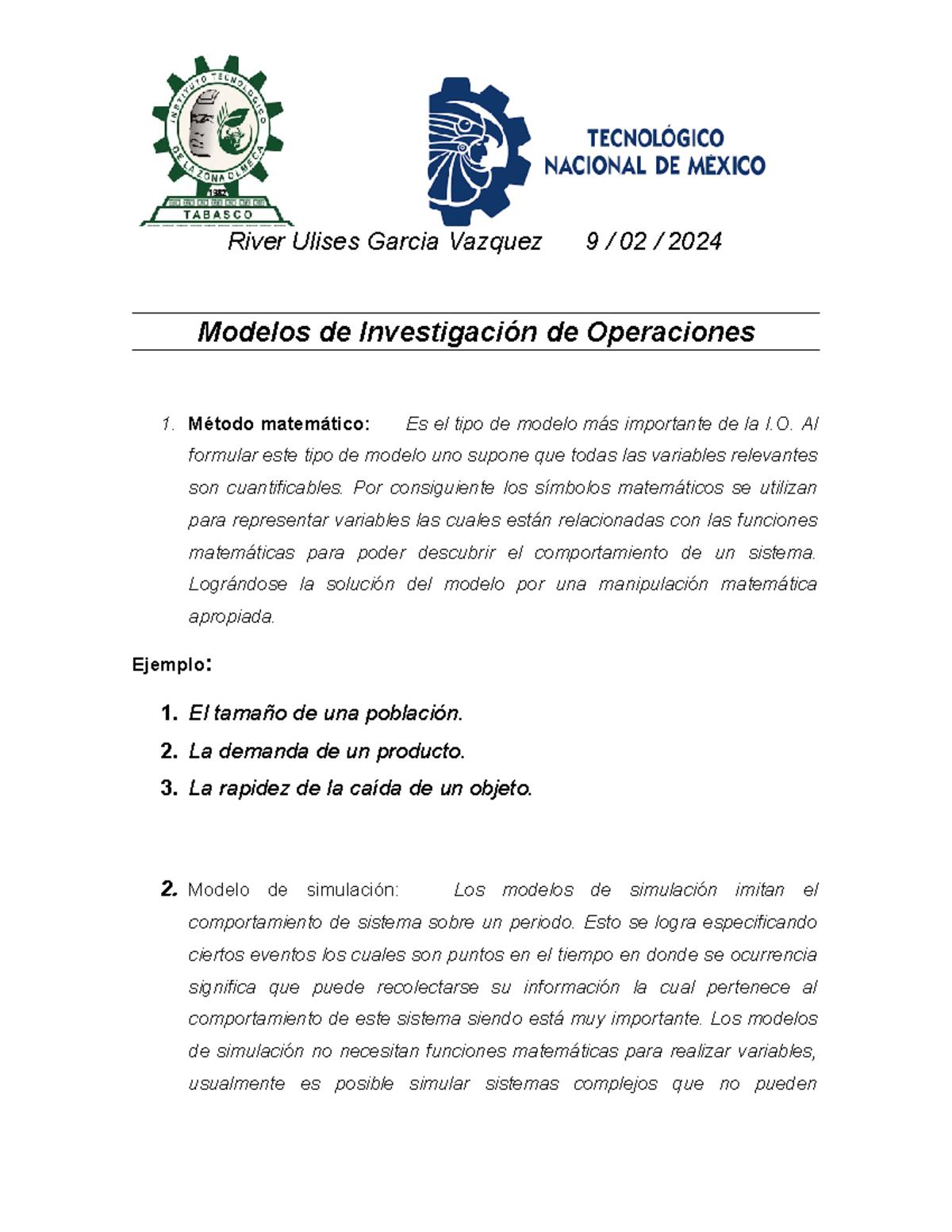 INSTITUTO TECNOLÓGICO DE LA ZONA OLMECA
1982
TABASCO

TECNOLÓGICO NACIONAL DE MÉXICO

River Ulises Garcia Vazquez 9 / 02 / 2024

Modelos de Investigación de Operaciones

1. Método matemático: Es el tipo de modelo más importante de la I.O. Al formular este tipo de modelo uno supone que todas las variables relevantes son cuantificables. Por consiguiente los símbolos matemáticos se utilizan para representar variables las cuales están relacionadas con las funciones matemáticas para poder descubrir el comportamiento de un sistema. Lográndose la solución del modelo por una manipulación matemática apropiada.

Ejemplo:

1. El tamaño de una población.
2. La demanda de un producto.
3. La rapidez de la caída de un objeto.

2. Modelo de simulación: Los modelos de simulación imitan el comportamiento de sistema sobre un periodo. Esto se logra especificando ciertos eventos los cuales son puntos en el tiempo en donde se ocurrencia significa que puede recolectarse su información la cual pertenece al comportamiento de este sistema siendo está muy importante. Los modelos de simulación no necesitan funciones matemáticas para realizar variables, usualmente es posible simular sistemas complejos que no pueden